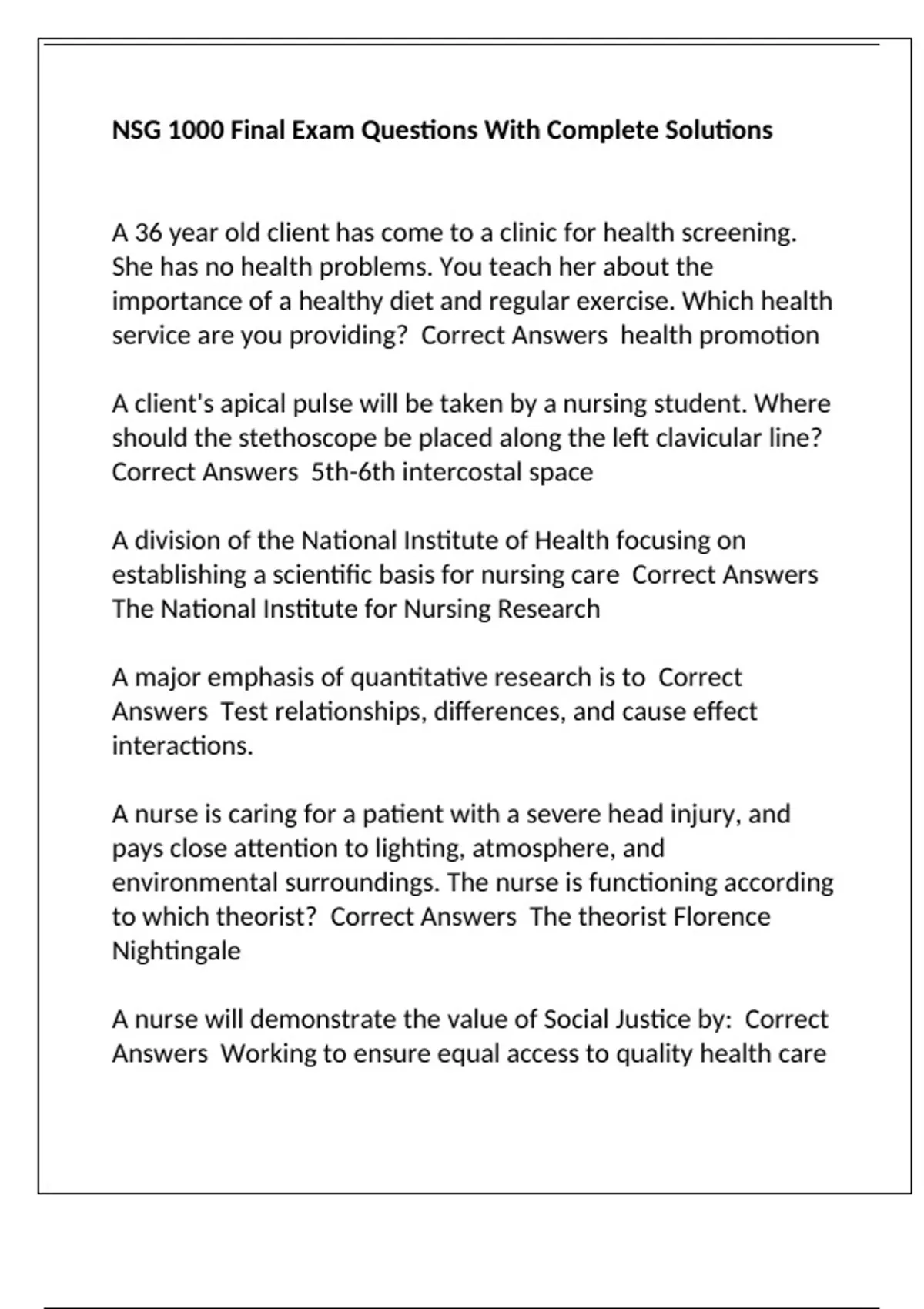 NSG 1000 Final Exam Questions With Complete Solutions

A 36 year old client has come to a clinic for health screening. She has no health problems. You teach her about the importance of a healthy diet and regular exercise. Which health service are you providing?  Correct Answers  health promotion

A client's apical pulse will be taken by a nursing student. Where should the stethoscope be placed along the left clavicular line?  Correct Answers  5th-6th intercostal space

A division of the National Institute of Health focusing on establishing a scientific basis for nursing care  Correct Answers  The National Institute for Nursing Research

A major emphasis of quantitative research is to  Correct Answers  Test relationships, differences, and cause effect interactions.

A nurse is caring for a patient with a severe head injury, and pays close attention to lighting, atmosphere, and environmental surroundings. The nurse is functioning according to which theorist?  Correct Answers  The theorist Florence Nightingale

A nurse will demonstrate the value of Social Justice by:  Correct Answers  Working to ensure equal access to quality health care